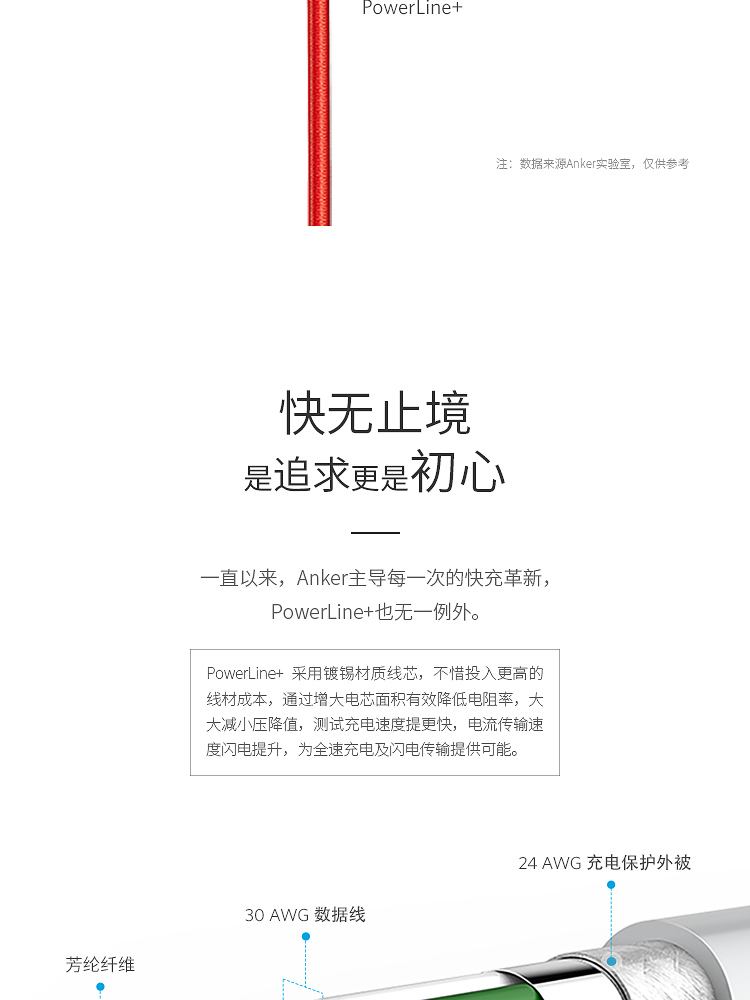 PowerLine+

注：数据来源Anker实验室，仅供参考

快无止境
是追求更是初心

一直以来，Anker主导每一次的快充革新，PowerLine+也无一例外。

PowerLine+ 采用镀锡材质线芯，不惜投入更高的线材成本，通过增大电芯面积有效降低电阻率，大大减小压降值，测试充电速度提更快，电流传输速度闪电提升，为全速充电及闪电传输提供可能。

24 AWG 充电保护外被

30 AWG 数据线

芳纶纤维